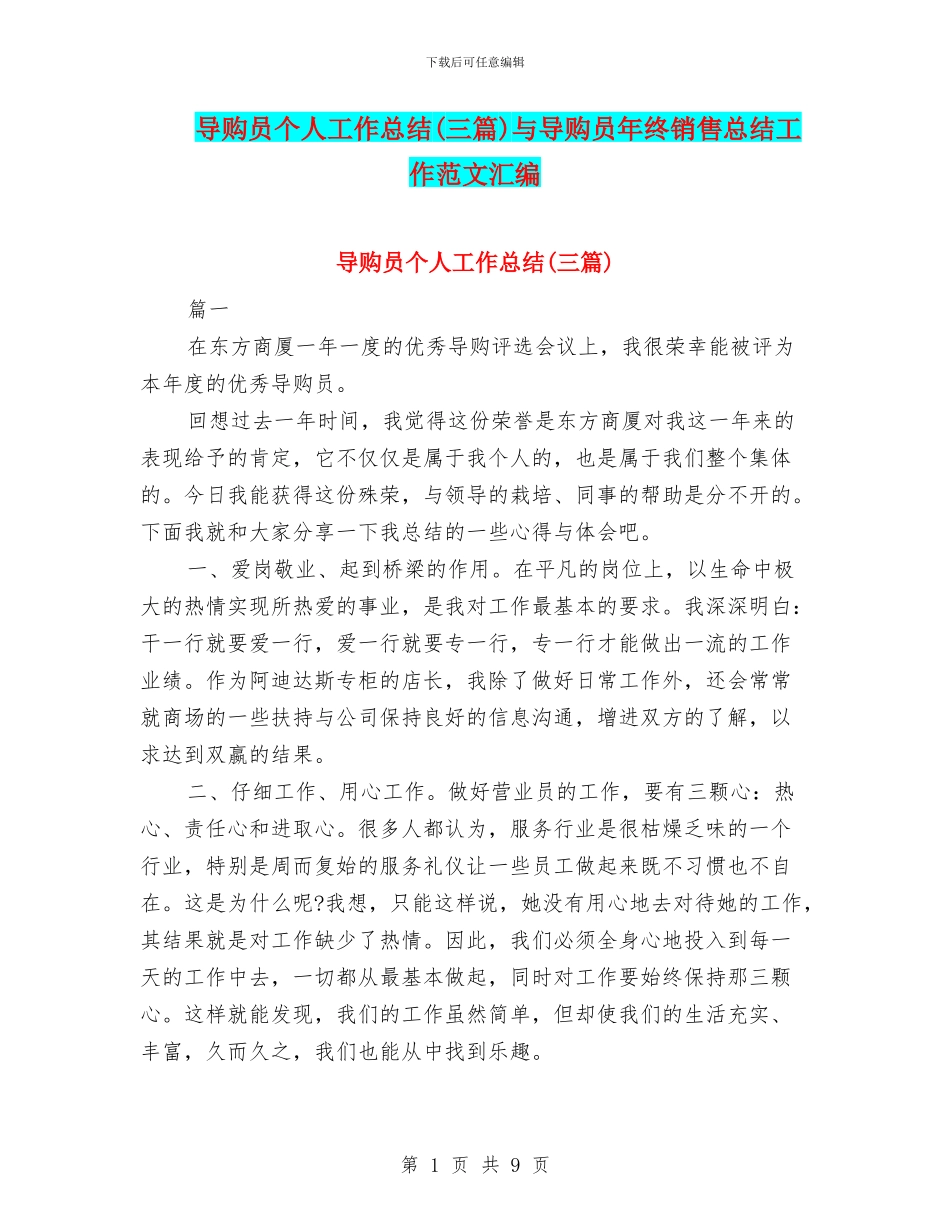 下载后可任意编辑

导购员个人工作总结(三篇)与导购员年终销售总结工作范文汇编

导购员个人工作总结(三篇)

篇一

在东方商厦一年一度的优秀导购评选会议上，我很荣幸能被评为本年度的优秀导购员。

回想过去一年时间，我觉得这份荣誉是东方商厦对我这一年来的表现给予的肯定，它不仅仅是属于我个人的，也是属于我们整个集体的。今日我能获得这份殊荣，与领导的栽培、同事的帮助是分不开的。下面我就和大家分享一下我总结的一些心得与体会吧。

一、爱岗敬业、起到桥梁的作用。在平凡的岗位上，以生命中极大的热情实现所热爱的事业，是我对工作最基本的要求。我深深明白：干一行就要爱一行，爱一行就要专一行，专一行才能做出一流的工作业绩。作为阿迪达斯专柜的店长，我除了做好日常工作外，还会常常就商场的一些扶持与公司保持良好的信息沟通，增进双方的了解，以求达到双赢的结果。

二、仔细工作、用心工作。做好营业员的工作，要有三颗心：热心、责任心和进取心。很多人都认为，服务行业是很枯燥乏味的一个行业，特别是周而复始的服务礼仪让一些员工做起来既不习惯也不自在。这是为什么呢?我想，只能这样说，她没有用心地去对待她的工作，其结果就是对工作缺少了热情。因此，我们必须全身心地投入到每一天的工作中去，一切都从最基本做起，同时对工作要始终保持那三颗心。这样就能发现，我们的工作虽然简单，但却使我们的生活充实、丰富，久而久之，我们也能从中找到乐趣。

第 1 页 共 9 页